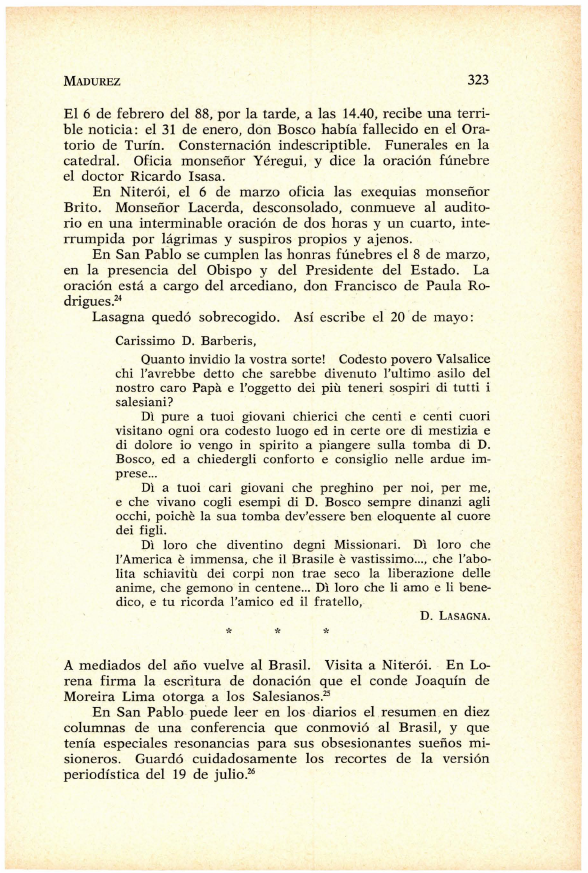 MADUREZ 323

El 6 de febrero del 88, por la tarde, a las 14.40, recibe una terrible noticia: el 31 de enero, don Bosco había fallecido en el Oratorio de Turín. Consternación indescriptible. Funerales en la catedral. Oficia monseñor Yéregui, y dice la oración fúnebre el doctor Ricardo Isasa.

En Niterói, el 6 de marzo oficia las exequias monseñor Brito. Monseñor Lacerda, desconsolado, conmueve al auditorio en una interminable oración de dos horas y un cuarto, interrumpida por lágrimas y suspiros propios y ajenos.

En San Pablo se cumplen las honras fúnebres el 8 de marzo, en la presencia del Obispo y del Presidente del Estado. La oración está a cargo del arcediano, don Francisco de Paula Rodrigues.$^{24}$

Lasagna quedó sobrecogido. Así escribe el 20 de mayo:

Carissimo D. Barberis,

Quanto invidio la vostra sorte! Codesto povero Valsalice chi l'avrebbe detto che sarebbe divenuto l'ultimo asilo del nostro caro Papà e l'oggetto dei più teneri sospiri di tutti i salesiani?

Dì pure a tuoi giovani chierici che centi e centi cuori visitano ogni ora codesto luogo ed in certe ore di mestizia e di dolore io vengo in spirito a piangere sulla tomba di D. Bosco, ed a chiedergli conforto e consiglio nelle ardue imprese...

Dì a tuoi cari giovani che preghino per noi, per me, e che vivano cogli esempi di D. Bosco sempre dinanzi agli occhi, poichè la sua tomba dev'essere ben eloquente al cuore dei figli.

Dì loro che diventino degni Missionari. Dì loro che l'America è immensa, che il Brasile è vastissimo..., che l'abolita schiavitù dei corpi non trae seco la liberazione delle anime, che gemono in centene... Dì loro che li amo e li benedico, e tu ricorda l'amico ed il fratello,

D. LASAGNA.

* * *

A mediados del año vuelve al Brasil. Visita a Niterói. En Lorena firma la escritura de donación que el conde Joaquín de Moreira Lima otorga a los Salesianos.$^{25}$

En San Pablo puede leer en los diarios el resumen en diez columnas de una conferencia que conmovió al Brasil, y que tenía especiales resonancias para sus obsesionantes sueños misioneros. Guardó cuidadosamente los recortes de la versión periodística del 19 de julio.$^{26}$